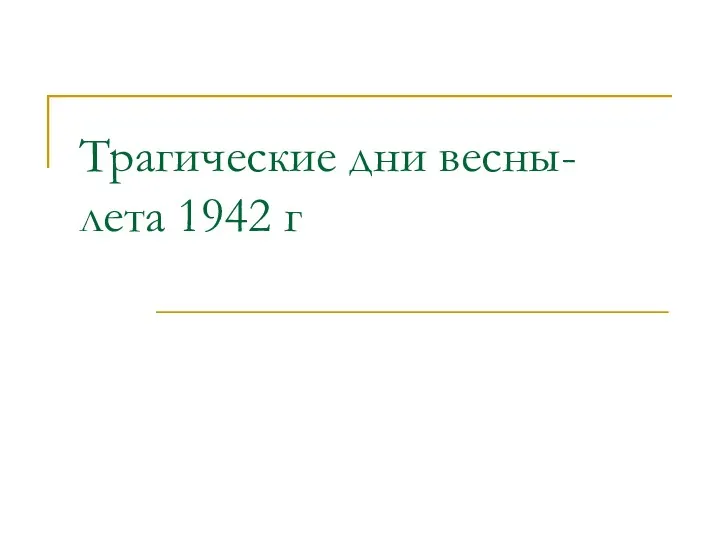 Трагические дни весны-лета 1942 г